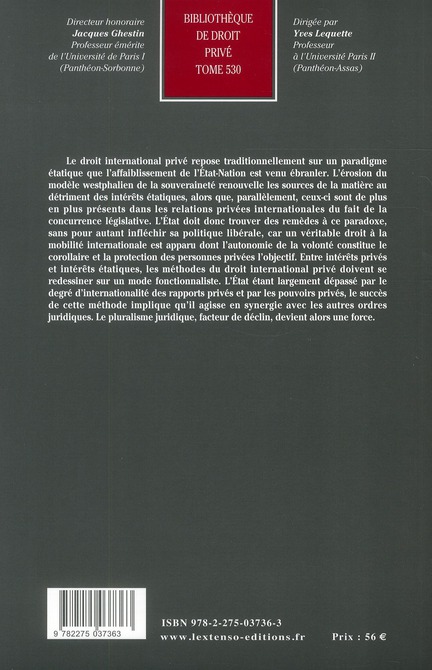 Directeur honoraire
Jacques Ghestin
Professeur émérite
de l'Université de Paris I
(Panthéon-Sorbonne)

BIBLIOTHÈQUE DE DROIT PRIVÉ
TOME 530

Dirigée par
Yves Lequette
Professeur
à l'Université Paris II
(Panthéon-Assas)

Le droit international privé repose traditionnellement sur un paradigme étatique que l'affaiblissement de l'État-Nation est venu ébranler. L'érosion du modèle westphalien de la souveraineté renouvelle les sources de la matière au détriment des intérêts étatiques, alors que, parallèlement, ceux-ci sont de plus en plus présents dans les relations privées internationales du fait de la concurrence législative. L'État doit donc trouver des remèdes à ce paradoxe, sans pour autant infléchir sa politique libérale, car un véritable droit à la mobilité internationale est apparu dont l'autonomie de la volonté constitue le corollaire et la protection des personnes privées l'objectif. Entre intérêts privés et intérêts étatiques, les méthodes du droit international privé doivent se redessiner sur un mode fonctionnaliste. L'État étant largement dépassé par le degré d'internationalité des rapports privés et par les pouvoirs privés, le succès de cette méthode implique qu'il agisse en synergie avec les autres ordres juridiques. Le pluralisme juridique, facteur de déclin, devient alors une force.

9 782275 037363

ISBN 978-2-275-03736-3
www.lextenso-editions.fr

Prix : 56 €